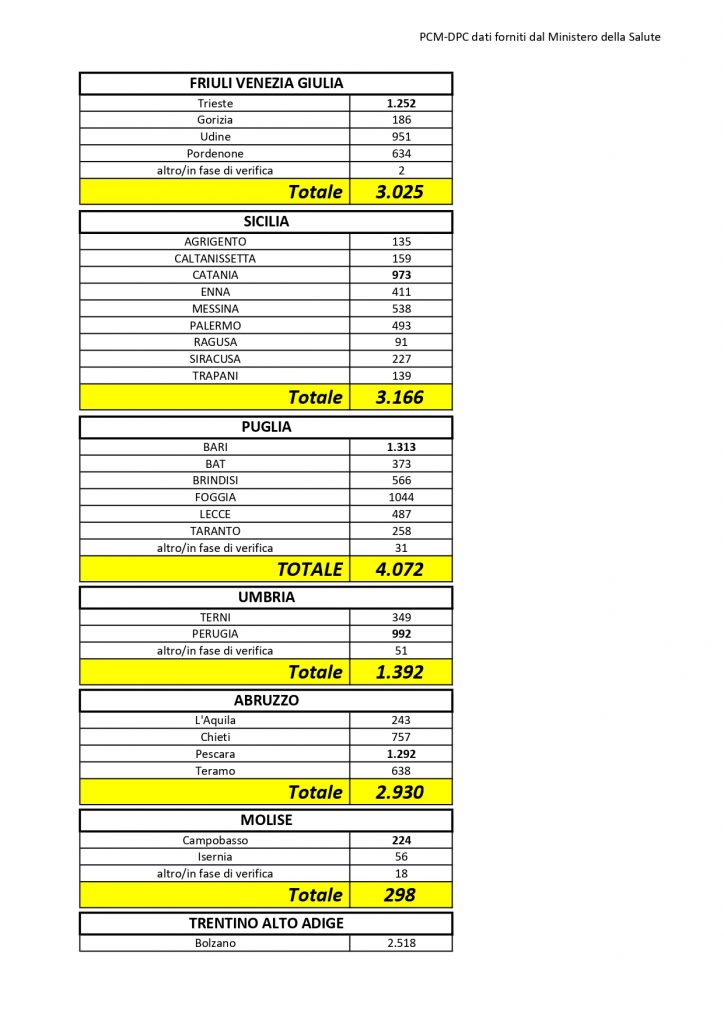 PCM-DPC dati forniti dal Ministero della Salute

| FRIULI VENEZIA GIULIA | |
|---|---|
| Trieste | 1.252 |
| Gorizia | 186 |
| Udine | 951 |
| Pordenone | 634 |
| altro/in fase di verifica | 2 |
| Totale | 3.025 |

| SICILIA | |
|---|---|
| AGRIGENTO | 135 |
| CALTANISSETTA | 159 |
| CATANIA | 973 |
| ENNA | 411 |
| MESSINA | 538 |
| PALERMO | 493 |
| RAGUSA | 91 |
| SIRACUSA | 227 |
| TRAPANI | 139 |
| Totale | 3.166 |

| PUGLIA | |
|---|---|
| BARI | 1.313 |
| BAT | 373 |
| BRINDISI | 566 |
| FOGGIA | 1044 |
| LECCE | 487 |
| TARANTO | 258 |
| altro/in fase di verifica | 31 |
| TOTALE | 4.072 |

| UMBRIA | |
|---|---|
| TERNI | 349 |
| PERUGIA | 992 |
| altro/in fase di verifica | 51 |
| Totale | 1.392 |

| ABRUZZO | |
|---|---|
| L'Aquila | 243 |
| Chieti | 757 |
| Pescara | 1.292 |
| Teramo | 638 |
| Totale | 2.930 |

| MOLISE | |
|---|---|
| Campobasso | 224 |
| Isernia | 56 |
| altro/in fase di verifica | 18 |
| Totale | 298 |

| TRENTINO ALTO ADIGE | |
|---|---|
| Bolzano | 2.518 |